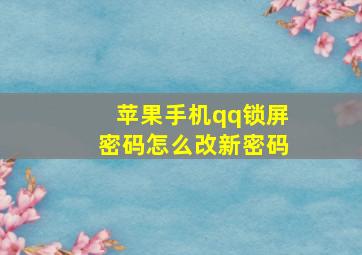 苹果手机qq锁屏密码怎么改新密码